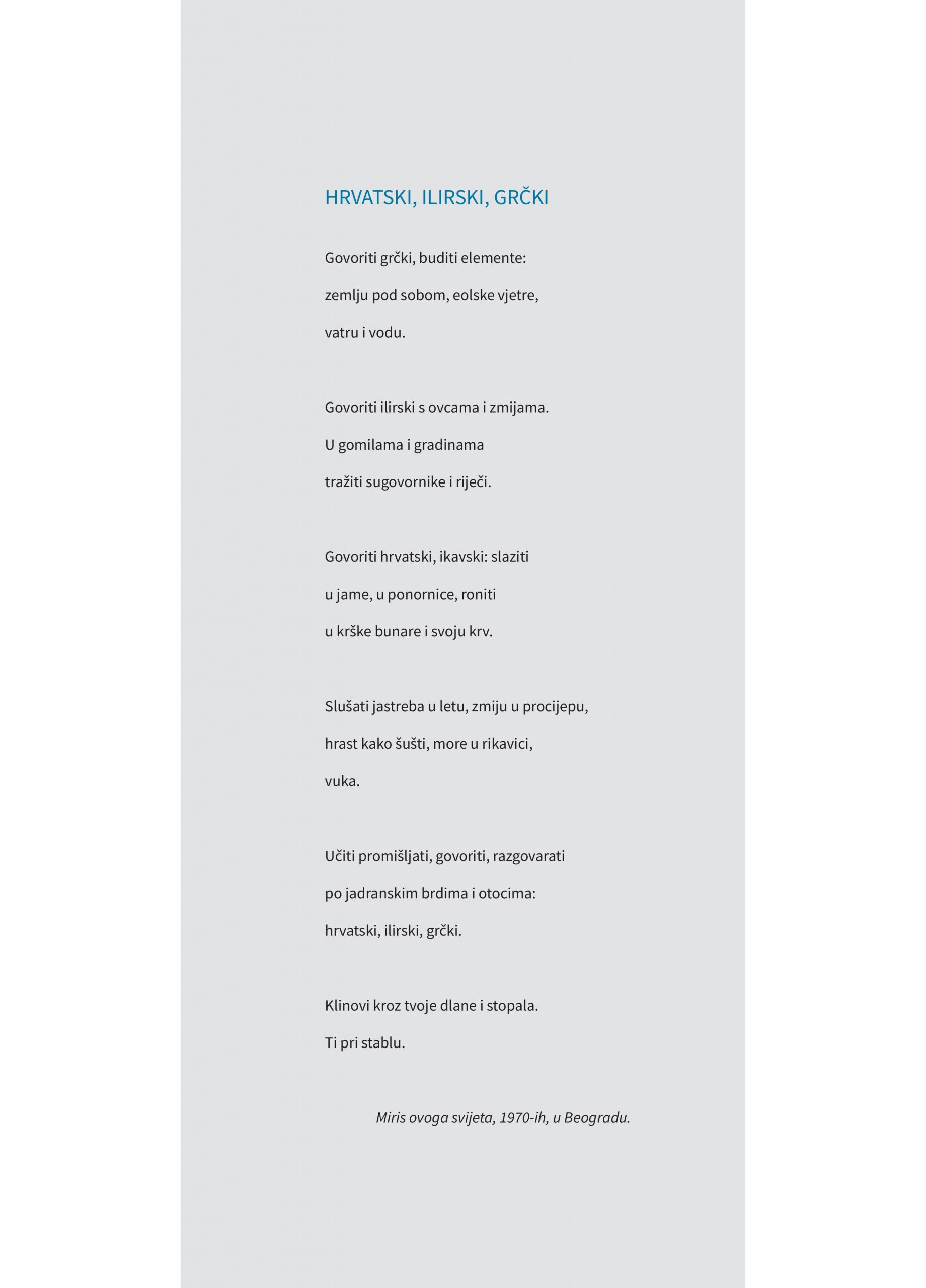 HRVATSKI, ILIRSKI, GRČKI

Govoriti grčki, buditi elemente:
zemlju pod sobom, eolske vjetre,
vatru i vodu.

Govoriti ilirski s ovcama i zmijama.
U gomilama i gradinama
tražiti sugovornike i riječi.

Govoriti hrvatski, ikavski: slaziti
u jame, u ponornice, roniti
u krške bunare i svoju krv.

Slušati jastreba u letu, zmiju u procijepu,
hrast kako šušti, more u rikavici,
vuka.

Učiti promišljati, govoriti, razgovarati
po jadranskim brdima i otocima:
hrvatski, ilirski, grčki.

Klinovi kroz tvoje dlane i stopala.
Ti pri stablu.

Miris ovoga svijeta, 1970-ih, u Beogradu.